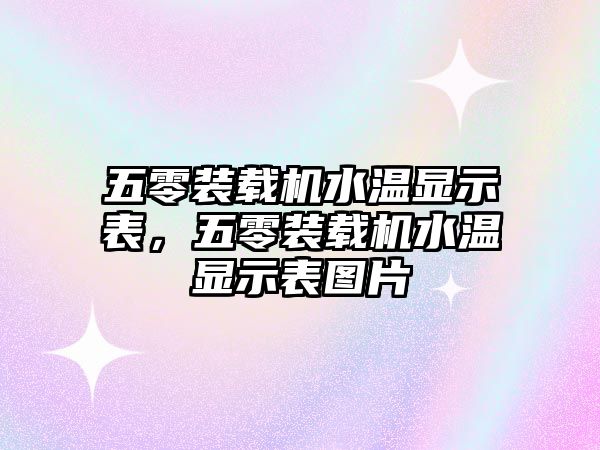 五零装载机水温显示表，五零装载机水温显示表图片